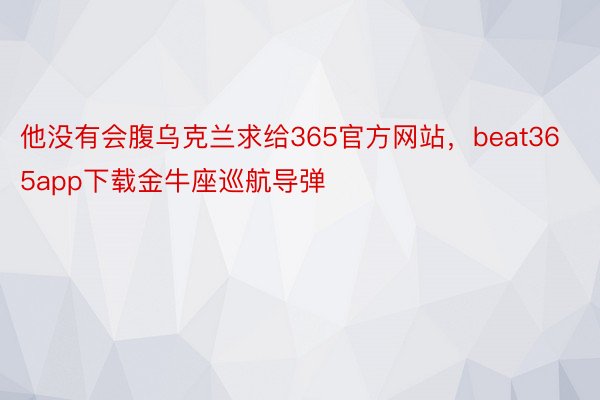 他没有会腹乌克兰求给365官方网站，beat365app下载金牛座巡航导弹